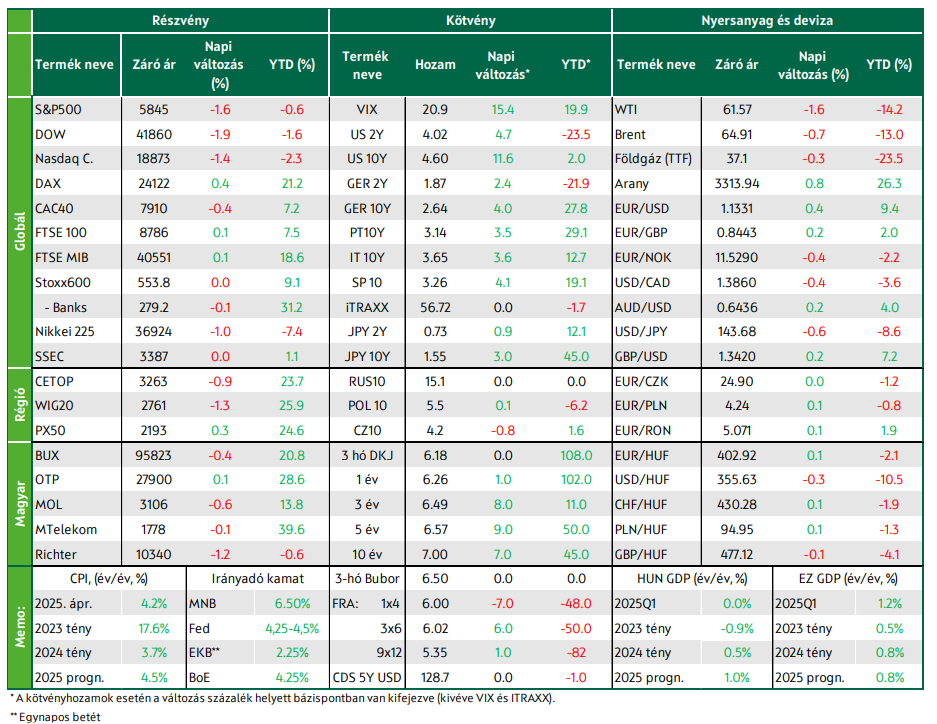 |  | Részvény |  |  |  | Kötvény |  |  |  | Nyersanyag és deviza |  |  |  |
|---|---|---|---|---|---|---|---|---|---|---|---|---|
|  | Termék neve | Záró ár | Napi változás (%) | YTD (%) | Termék neve | Hozam | Napi változás* | YTD* | Termék neve | Záró ár | Napi változás (%) | YTD (%) |
| Globál | S&P500 | 5845 | -1.6 | -0.6 | VIX | 20.9 | 15.4 | 19.9 | WTI | 61.57 | -1.6 | -14.2 |
|  | DOW | 41860 | -1.9 | -1.6 | US 2Y | 4.02 | 4.7 | -23.5 | Brent | 64.91 | -0.7 | -13.0 |
|  | Nasdaq C. | 18873 | -1.4 | -2.3 | US 10Y | 4.60 | 11.6 | 2.0 | Földgáz (TTF) | 37.1 | -0.3 | -23.5 |
|  | DAX | 24122 | 0.4 | 21.2 | GER 2Y | 1.87 | 2.4 | -21.9 | Arany | 3313.94 | 0.8 | 26.3 |
|  | CAC40 | 7910 | -0.4 | 7.2 | GER 10Y | 2.64 | 4.0 | 27.8 | EUR/USD | 1.1331 | 0.4 | 9.4 |
|  | FTSE 100 | 8786 | 0.1 | 7.5 | PT10Y | 3.14 | 3.5 | 29.1 | EUR/GBP | 0.8443 | 0.2 | 2.0 |
|  | FTSE MIB | 40551 | 0.1 | 18.6 | IT 10Y | 3.65 | 3.6 | 12.7 | EUR/NOK | 11.5290 | -0.4 | -2.2 |
|  | Stoxx600 | 553.8 | 0.0 | 9.1 | SP 10 | 3.26 | 4.1 | 19.1 | USD/CAD | 1.3860 | -0.4 | -3.6 |
|  | - Banks | 279.2 | -0.1 | 31.2 | iTRAXX | 56.72 | 0.0 | -1.7 | AUD/USD | 0.6436 | 0.2 | 4.0 |
|  | Nikkei 225 | 36924 | -1.0 | -7.4 | JPY 2Y | 0.73 | 0.9 | 12.1 | USD/JPY | 143.68 | -0.6 | -8.6 |
|  | SSEC | 3387 | 0.0 | 1.1 | JPY 10Y | 1.55 | 3.0 | 45.0 | GBP/USD | 1.3420 | 0.2 | 7.2 |
| Régió | CETOP | 3263 | -0.9 | 23.7 | RUS10 | 15.1 | 0.0 | 0.0 | EUR/CZK | 24.90 | 0.0 | -1.2 |
|  | WIG20 | 2761 | -1.3 | 25.9 | POL 10 | 5.5 | 0.1 | -6.2 | EUR/PLN | 4.24 | 0.1 | -0.8 |
|  | PX50 | 2193 | 0.3 | 24.6 | CZ10 | 4.2 | -0.8 | 1.6 | EUR/RON | 5.071 | 0.1 | 1.9 |
| Magyar | BUX | 95823 | -0.4 | 20.8 | 3 hó DKJ | 6.18 | 0.0 | 108.0 | EUR/HUF | 402.92 | 0.1 | -2.1 |
|  | OTP | 27900 | 0.1 | 28.6 | 1 év | 6.26 | 1.0 | 102.0 | USD/HUF | 355.63 | -0.3 | -10.5 |
|  | MOL | 3106 | -0.6 | 13.8 | 3 év | 6.49 | 8.0 | 11.0 | CHF/HUF | 430.28 | 0.1 | -1.9 |
|  | MTelekom | 1778 | -0.1 | 39.6 | 5 év | 6.57 | 9.0 | 50.0 | PLN/HUF | 94.95 | 0.1 | -1.3 |
|  | Richter | 10340 | -1.2 | -0.6 | 10 év | 7.00 | 7.0 | 45.0 | GBP/HUF | 477.12 | -0.1 | -4.1 |
| Memo: | CPI, (év/év, %) |  | Irányadó kamat |  | 3-hó Bubor | 6.50 | 0.0 | 0.0 | HUN GDP (év/év, %) |  | EZ GDP (év/év, %) |  |
|  | 2025. ápr. | 4.2% | MNB | 6.50% | FRA: 1x4 | 6.00 | -7.0 | -48.0 | 2025Q1 | 0.0% | 2025Q1 | 1.2% |
|  | 2023 tény | 17.6% | Fed | 4,25-4,5% | 3x6 | 6.02 | 6.0 | -50.0 | 2023 tény | -0.9% | 2023 tény | 0.5% |
|  | 2024 tény | 3.7% | EKB** | 2.25% | 9x12 | 5.35 | 1.0 | -82 | 2024 tény | 0.5% | 2024 tény | 0.8% |
|  | 2025 progn. | 4.5% | BoE | 4.25% | CDS 5Y USD | 128.7 | 0.0 | -1.0 | 2025 progn. | 1.0% | 2025 progn. | 0.8% |

* A kötvényhozamok esetén a változás százalék helyett bázispontban van kifejezve (kivéve VIX és ITRAXX).

** Egynapos betét